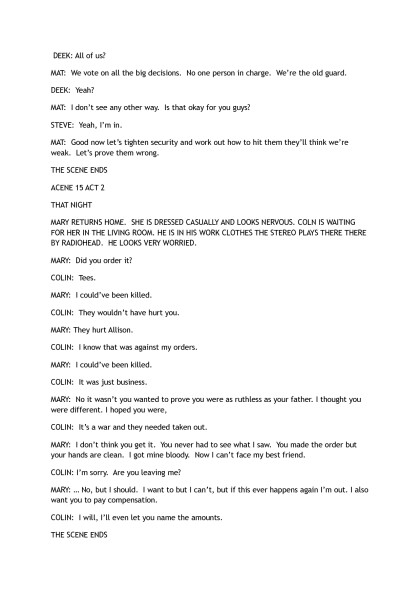 DEEK: All of us?

MAT: We vote on all the big decisions. No one person in charge. We're the old guard.

DEEK: Yeah?

MAT: I don't see any other way. Is that okay for you guys?

STEVE: Yeah, I'm in.

MAT: Good now let's tighten security and work out how to hit them they'll think we're weak. Let's prove them wrong.

THE SCENE ENDS

ACENE 15 ACT 2

THAT NIGHT

MARY RETURNS HOME. SHE IS DRESSED CASUALLY AND LOOKS NERVOUS. COLN IS WAITING FOR HER IN THE LIVING ROOM. HE IS IN HIS WORK CLOTHES THE STEREO PLAYS THERE THERE BY RADIOHEAD. HE LOOKS VERY WORRIED.

MARY: Did you order it?

COLIN: Tees.

MARY: I could've been killed.

COLIN: They wouldn't have hurt you.

MARY: They hurt Allison.

COLIN: I know that was against my orders.

MARY: I could've been killed.

COLIN: It was just business.

MARY: No it wasn't you wanted to prove you were as ruthless as your father. I thought you were different. I hoped you were,

COLIN: It's a war and they needed taken out.

MARY: I don't think you get it. You never had to see what I saw. You made the order but your hands are clean. I got mine bloody. Now I can't face my best friend.

COLIN: I'm sorry. Are you leaving me?

MARY: ... No, but I should. I want to but I can't, but if this ever happens again I'm out. I also want you to pay compensation.

COLIN: I will, I'll even let you name the amounts.

THE SCENE ENDS